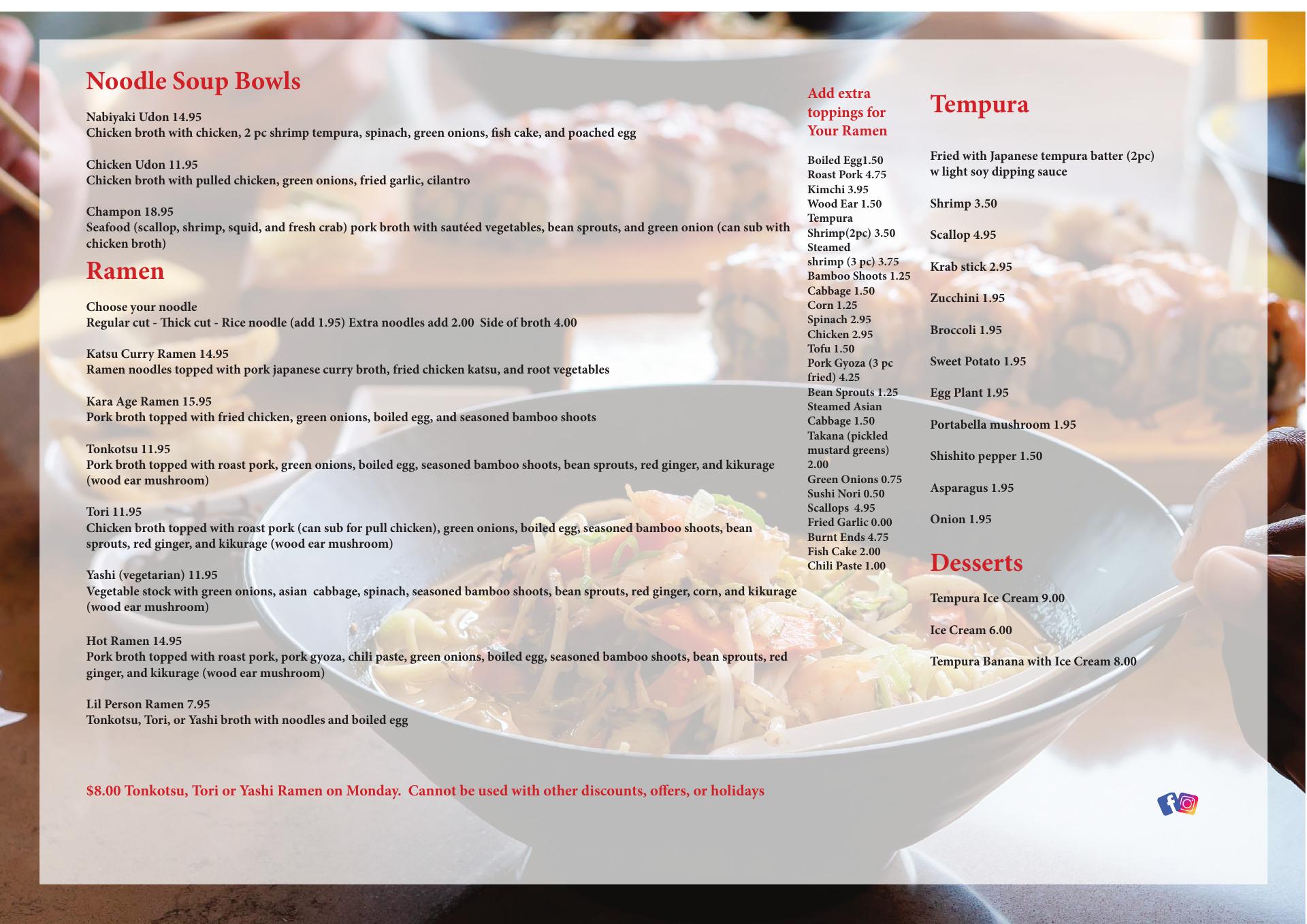 Noodle Soup Bowls

Nabiyaki Udon 14.95
Chicken broth with chicken, 2 pc shrimp tempura, spinach, green onions, fish cake, and poached egg

Chicken Udon 11.95
Chicken broth with pulled chicken, green onions, fried garlic, cilantro

Champon 18.95
Seafood (scallop, shrimp, squid, and fresh crab) pork broth with sautéed vegetables, bean sprouts, and green onion (can sub with chicken broth)

Ramen

Choose your noodle
Regular cut - Thick cut - Rice noodle (add 1.95) Extra noodles add 2.00 Side of broth 4.00

Katsu Curry Ramen 14.95
Ramen noodles topped with pork japanese curry broth, fried chicken katsu, and root vegetables

Kara Age Ramen 15.95
Pork broth topped with fried chicken, green onions, boiled egg, and seasoned bamboo shoots

Tonkotsu 11.95
Pork broth topped with roast pork, green onions, boiled egg, seasoned bamboo shoots, bean sprouts, red ginger, and kikurage (wood ear mushroom)

Tori 11.95
Chicken broth topped with roast pork (can sub for pull chicken), green onions, boiled egg, seasoned bamboo shoots, bean sprouts, red ginger, and kikurage (wood ear mushroom)

Yashi (vegetarian) 11.95
Vegetable stock with green onions, asian cabbage, spinach, seasoned bamboo shoots, bean sprouts, red ginger, corn, and kikurage (wood ear mushroom)

Hot Ramen 14.95
Pork broth topped with roast pork, pork gyoza, chili paste, green onions, boiled egg, seasoned bamboo shoots, bean sprouts, red ginger, and kikurage (wood ear mushroom)

Lil Person Ramen 7.95
Tonkotsu, Tori, or Yashi broth with noodles and boiled egg

$8.00 Tonkotsu, Tori or Yashi Ramen on Monday. Cannot be used with other discounts, offers, or holidays

Add extra toppings for Your Ramen

Boiled Egg1.50
Roast Pork 4.75
Kimchi 3.95
Wood Ear 1.50
Tempura Shrimp(2pc) 3.50
Steamed shrimp (3 pc) 3.75
Bamboo Shoots 1.25
Cabbage 1.50
Corn 1.25
Spinach 2.95
Chicken 2.95
Tofu 1.50
Pork Gyoza (3 pc fried) 4.25
Bean Sprouts 1.25
Steamed Asian Cabbage 1.50
Takana (pickled mustard greens) 2.00
Green Onions 0.75
Sushi Nori 0.50
Scallops 4.95
Fried Garlic 0.00
Burnt Ends 4.75
Fish Cake 2.00
Chili Paste 1.00

Tempura

Fried with Japanese tempura batter (2pc) w light soy dipping sauce

Shrimp 3.50

Scallop 4.95

Krab stick 2.95

Zucchini 1.95

Broccoli 1.95

Sweet Potato 1.95

Egg Plant 1.95

Portabella mushroom 1.95

Shishito pepper 1.50

Asparagus 1.95

Onion 1.95

Desserts

Tempura Ice Cream 9.00

Ice Cream 6.00

Tempura Banana with Ice Cream 8.00